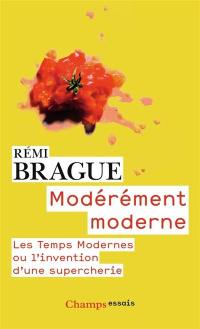 RÉMI
BRAGUE

Modérément moderne

Les Temps Modernes ou l'invention d'une supercherie

Champs essais